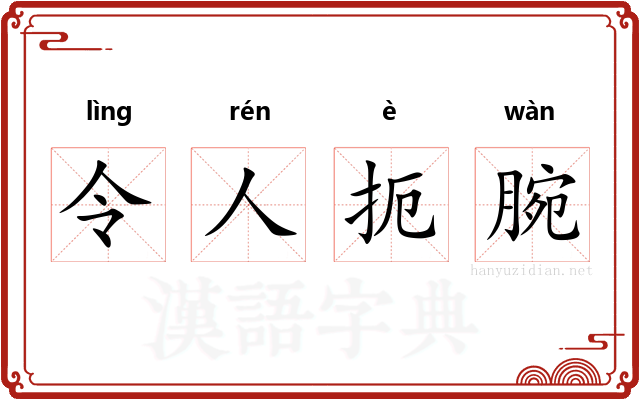 lìng rén è wàn

令人扼腕

hanyuzidian.net

漢語字典